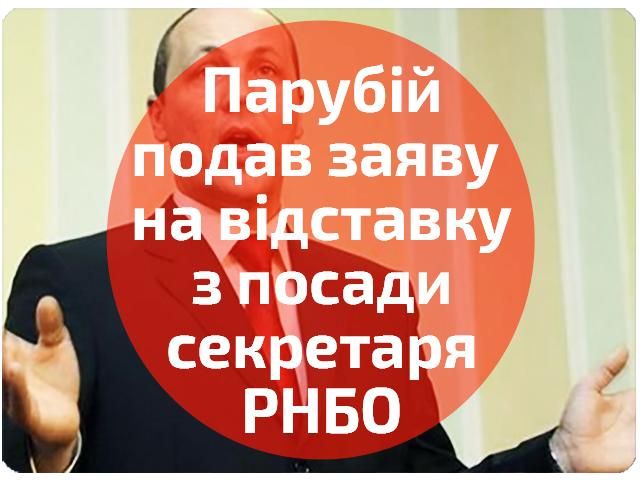 Парубій подав заяву на відставку з посади секретаря РНБО